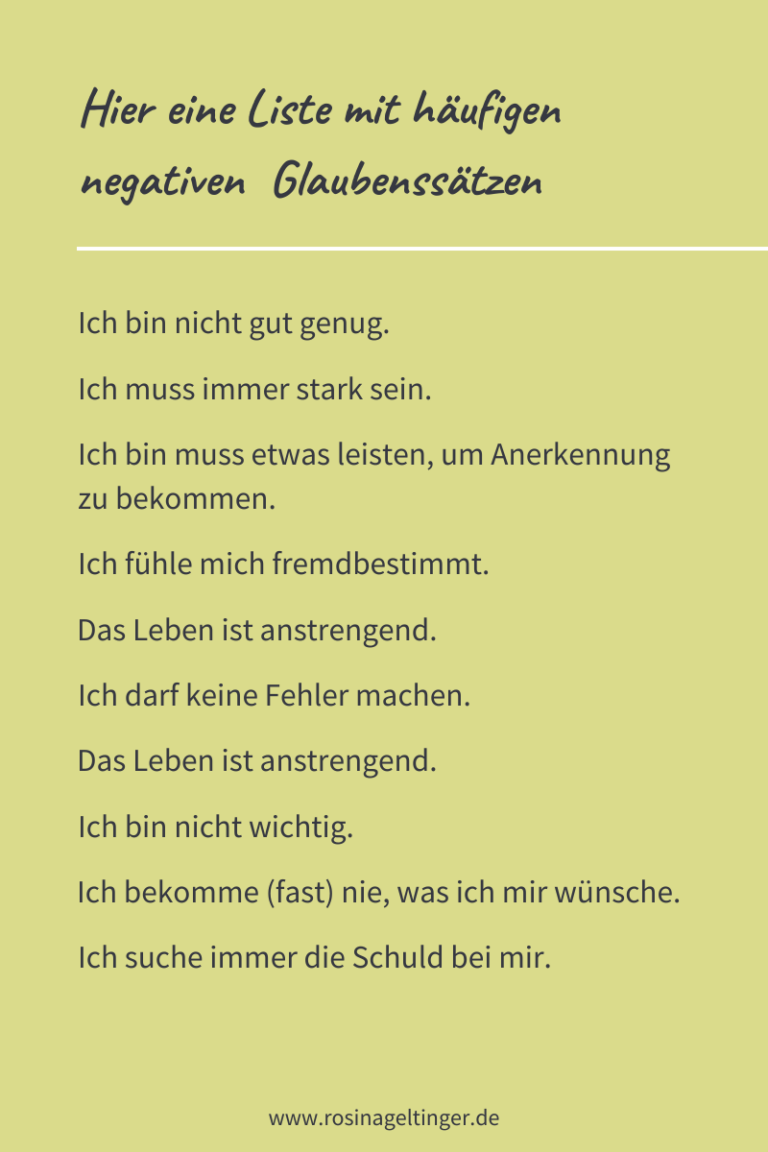 Hier eine Liste mit häufigen negativen Glaubenssätzen

Ich bin nicht gut genug.

Ich muss immer stark sein.

Ich bin muss etwas leisten, um Anerkennung zu bekommen.

Ich fühle mich fremdbestimmt.

Das Leben ist anstrengend.

Ich darf keine Fehler machen.

Das Leben ist anstrengend.

Ich bin nicht wichtig.

Ich bekomme (fast) nie, was ich mir wünsche.

Ich suche immer die Schuld bei mir.

www.rosinageltinger.de